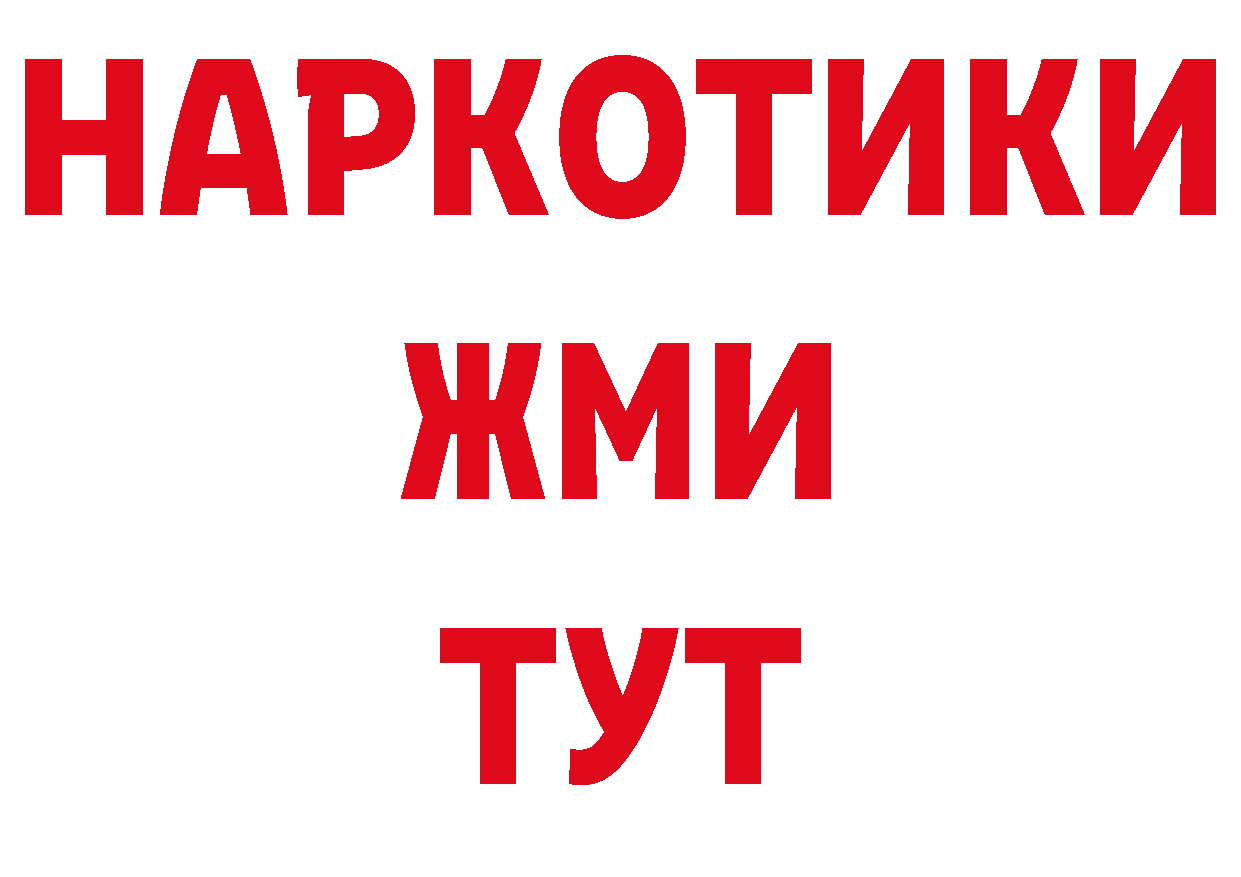 НАРКОТИКИ
ЖМИ
ТУТ